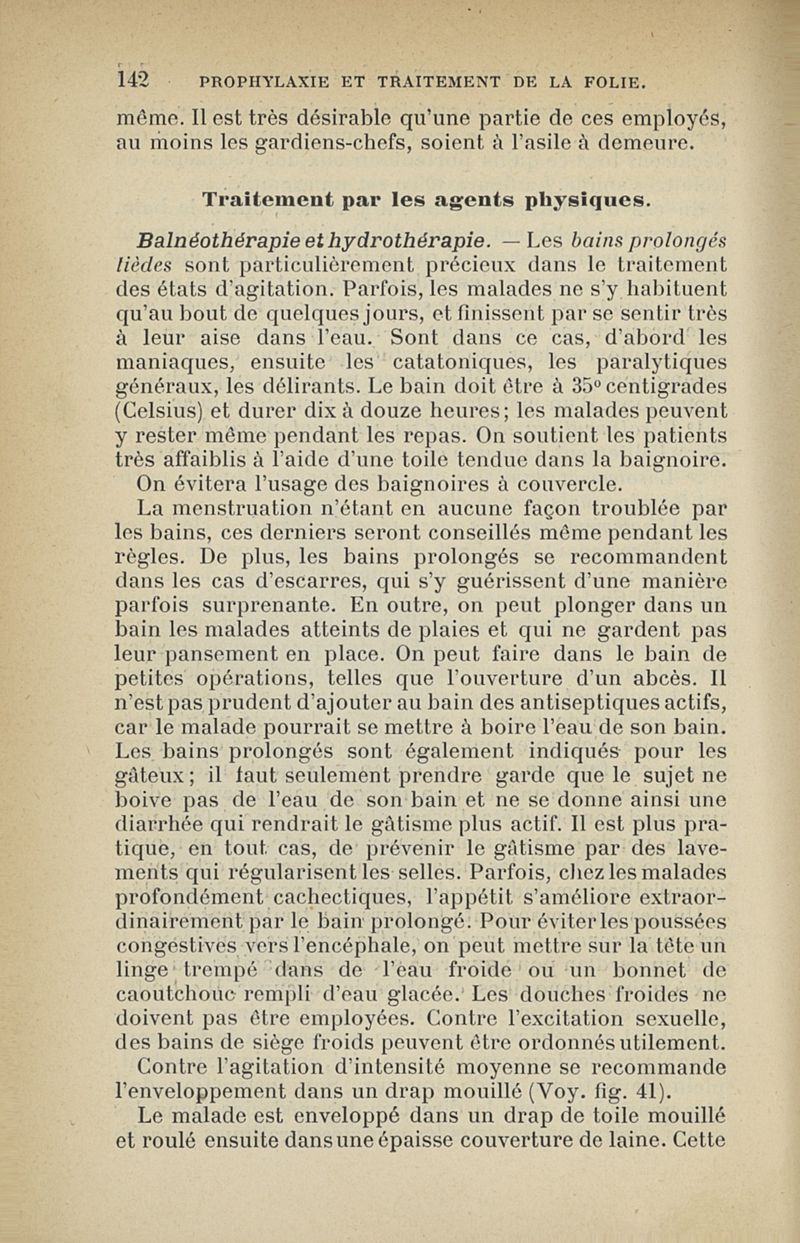 142 PROPHYLAXIE ET TRAITEMENT DE LA FOLIE.

même. Il est très désirable qu'une partie de ces employés, au moins les gardiens-chefs, soient à l'asile à demeure.

Traitement par les agents physiques.

Balnéothérapie et hydrothérapie. — Les bains prolongés tièdes sont particulièrement précieux dans le traitement des états d'agitation. Parfois, les malades ne s'y habituent qu'au bout de quelques jours, et finissent par se sentir très à leur aise dans l'eau. Sont dans ce cas, d'abord les maniaques, ensuite les catatoniques, les paralytiques généraux, les délirants. Le bain doit être à 35° centigrades (Celsius) et durer dix à douze heures; les malades peuvent y rester même pendant les repas. On soutient les patients très affaiblis à l'aide d'une toile tendue dans la baignoire. On évitera l'usage des baignoires à couvercle.

La menstruation n'étant en aucune façon troublée par les bains, ces derniers seront conseillés même pendant les règles. De plus, les bains prolongés se recommandent dans les cas d'escarres, qui s'y guérissent d'une manière parfois surprenante. En outre, on peut plonger dans un bain les malades atteints de plaies et qui ne gardent pas leur pansement en place. On peut faire dans le bain de petites opérations, telles que l'ouverture d'un abcès. Il n'est pas prudent d'ajouter au bain des antiseptiques actifs, car le malade pourrait se mettre à boire l'eau de son bain. Les bains prolongés sont également indiqués pour les gâteux; il faut seulement prendre garde que le sujet ne boive pas de l'eau de son bain et ne se donne ainsi une diarrhée qui rendrait le gâtisme plus actif. Il est plus pratique, en tout cas, de prévenir le gâtisme par des lavements qui régularisent les selles. Parfois, chez les malades profondément cachectiques, l'appétit s'améliore extraordinairement par le bain prolongé. Pour éviter les poussées congestives vers l'encéphale, on peut mettre sur la tête un linge trempé dans de l'eau froide ou un bonnet de caoutchouc rempli d'eau glacée. Les douches froides ne doivent pas être employées. Contre l'excitation sexuelle, des bains de siège froids peuvent être ordonnés utilement.

Contre l'agitation d'intensité moyenne se recommande l'enveloppement dans un drap mouillé (Voy. fig. 41).

Le malade est enveloppé dans un drap de toile mouillé et roulé ensuite dans une épaisse couverture de laine. Cette